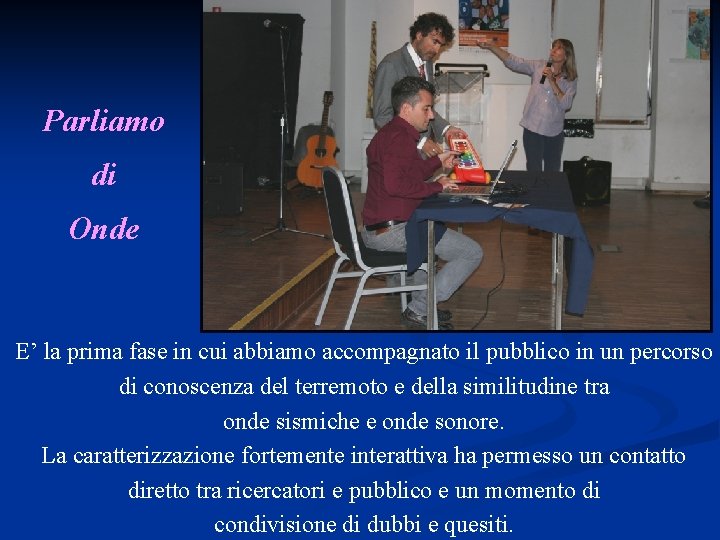 Parliamo
di
Onde

E’ la prima fase in cui abbiamo accompagnato il pubblico in un percorso di conoscenza del terremoto e della similitudine tra onde sismiche e onde sonore.
La caratterizzazione fortemente interattiva ha permesso un contatto diretto tra ricercatori e pubblico e un momento di condivisione di dubbi e quesiti.